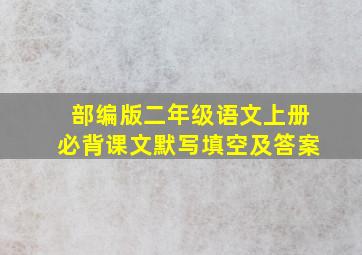 部编版二年级语文上册
必背课文默写填空及答案